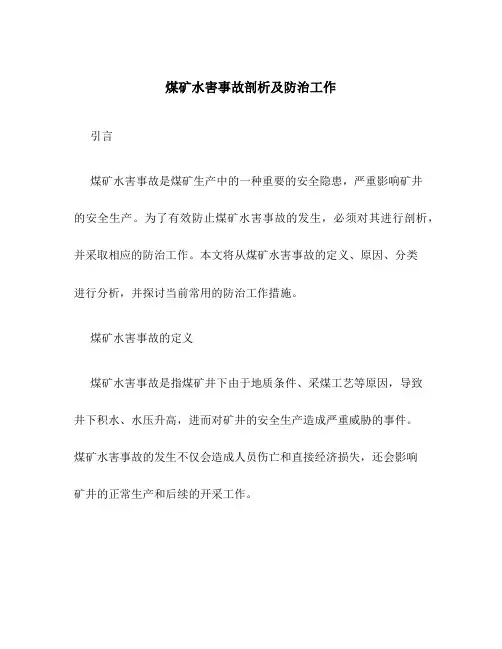 煤矿水害事故剖析及防治工作

引言

煤矿水害事故是煤矿生产中的一种重要的安全隐患，严重影响矿井的安全生产。为了有效防止煤矿水害事故的发生，必须对其进行剖析，并采取相应的防治工作。本文将从煤矿水害事故的定义、原因、分类进行分析，并探讨当前常用的防治工作措施。

煤矿水害事故的定义

煤矿水害事故是指煤矿井下由于地质条件、采煤工艺等原因，导致井下积水、水压升高，进而对矿井的安全生产造成严重威胁的事件。煤矿水害事故的发生不仅会造成人员伤亡和直接经济损失，还会影响矿井的正常生产和后续的开采工作。